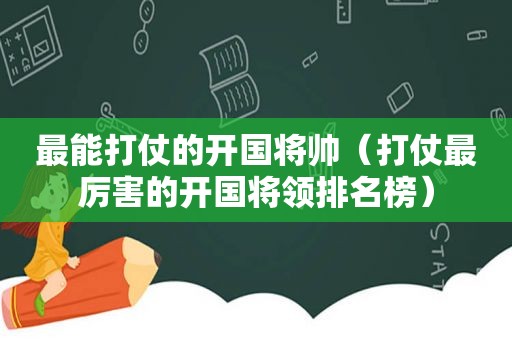 最能打仗的开国将帅（打仗最厉害的开国将领排名榜）

STAT